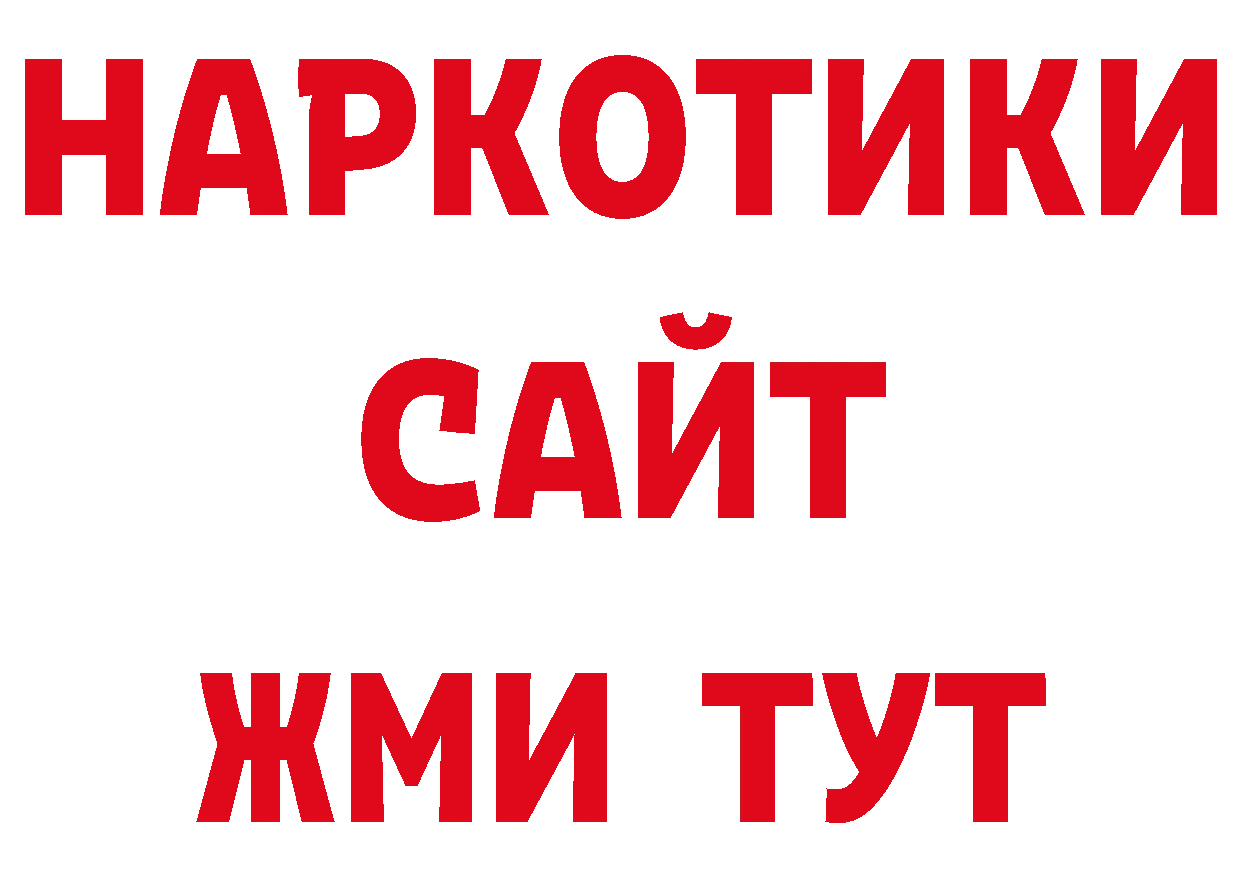 НАРКОТИКИ
САЙТ
ЖМИ ТУТ